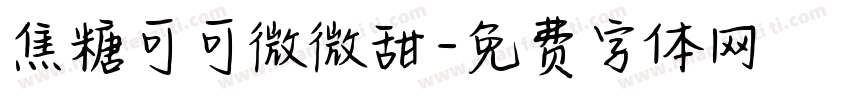 焦糖可可微微甜-免费字体网